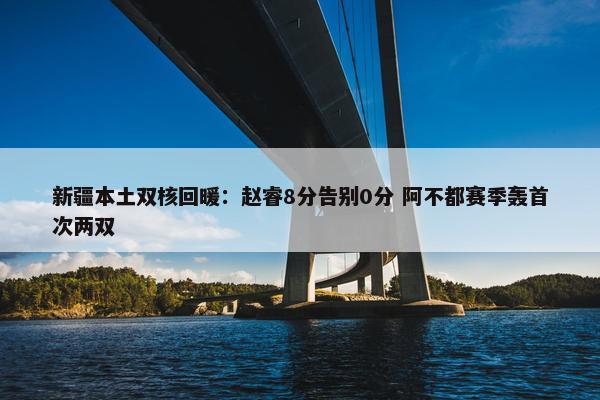 新疆本土双核回暖：赵睿8分告别0分 阿不都赛季轰首次两双